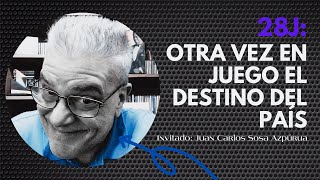 28J:
OTRA VEZ EN JUEGO EL DESTINO DEL PAÍS

Invitado: Juan Carlos Sosa Azpúrua